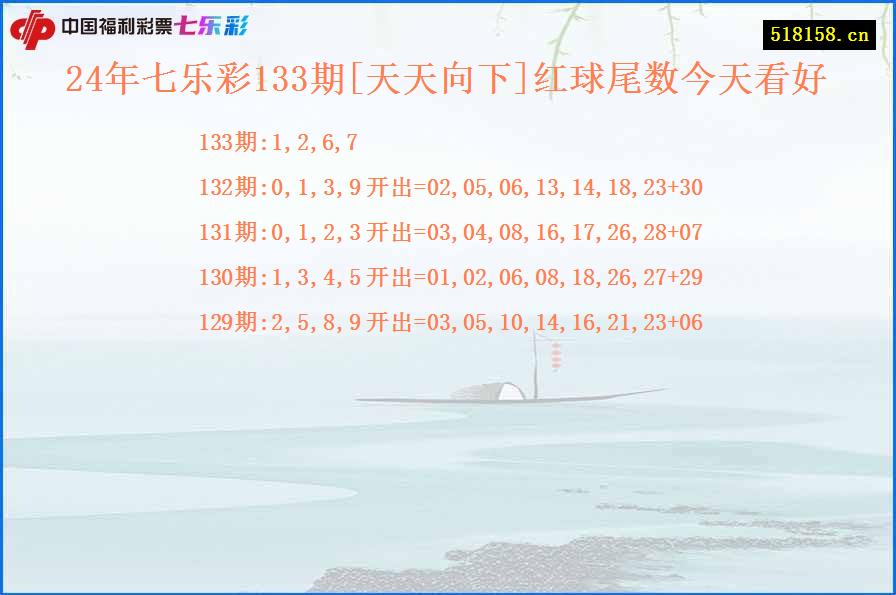 中国福利彩票七乐彩

518158.cn

24年七乐彩133期[天天向下]红球尾数今天看好

133期:1,2,6,7

132期:0,1,3,9开出=02,05,06,13,14,18,23+30

131期:0,1,2,3开出=03,04,08,16,17,26,28+07

130期:1,3,4,5开出=01,02,06,08,18,26,27+29

129期:2,5,8,9开出=03,05,10,14,16,21,23+06